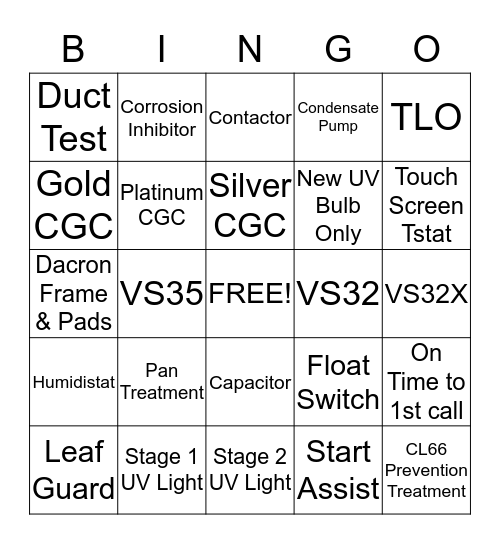 | B | I | N | G | O |
|---|---|---|---|---|
| Duct Test | Corrosion Inhibitor | Contactor | Condensate Pump | TLO |
| Gold CGC | Platinum CGC | Silver CGC | New UV Bulb Only | Touch Screen Tstat |
| Dacron Frame & Pads | VS35 | FREE! | VS32 | VS32X |
| Humidistat | Pan Treatment | Capacitor | Float Switch | On Time to 1st call |
| Leaf Guard | Stage 1 UV Light | Stage 2 UV Light | Start Assist | CL66 Prevention Treatment |